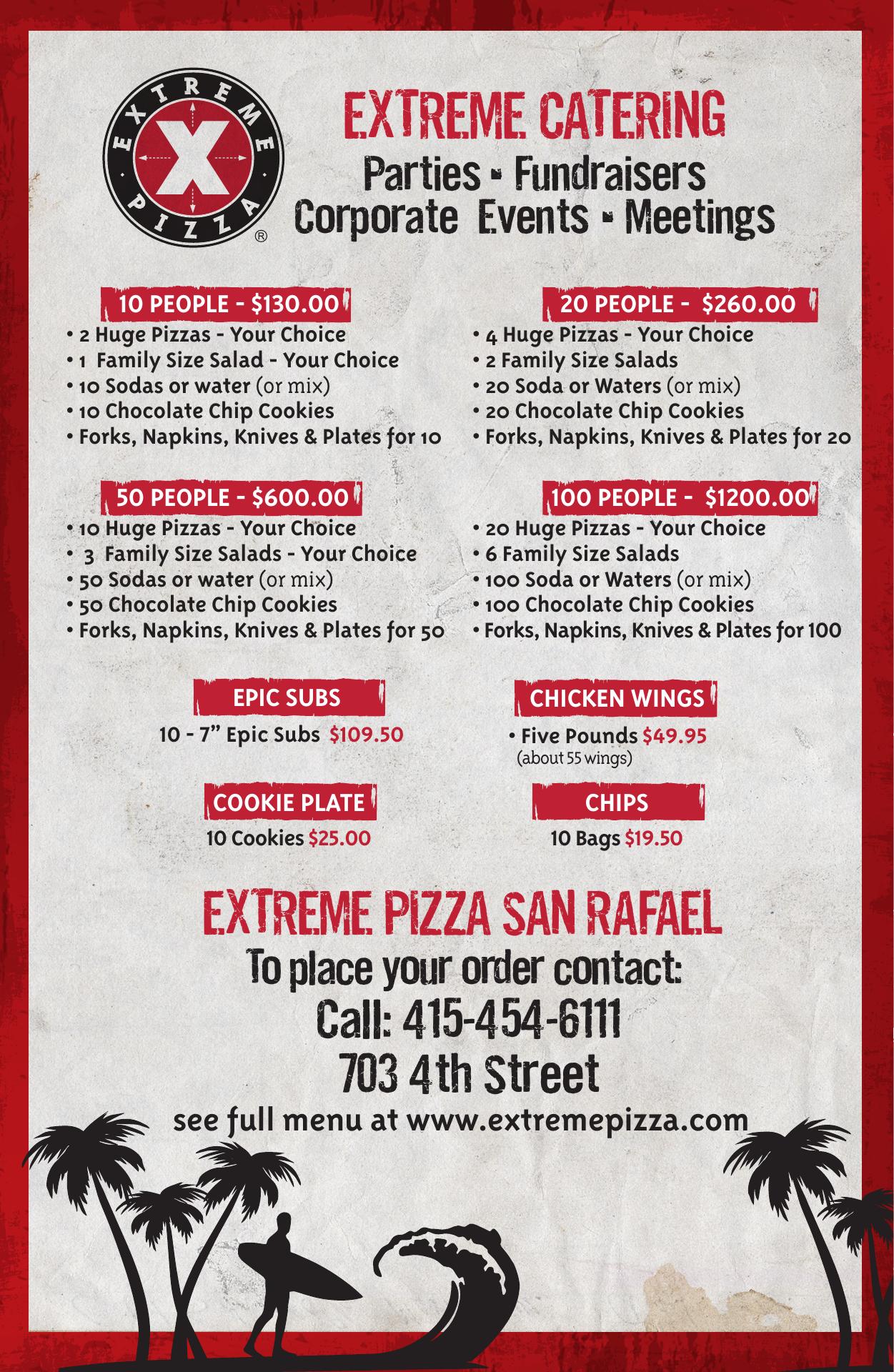 EXTREME PIZZA ®

EXTREME CATERING
Parties - Fundraisers
Corporate Events - Meetings

10 PEOPLE - $130.00
• 2 Huge Pizzas - Your Choice
• 1 Family Size Salad - Your Choice
• 10 Sodas or water (or mix)
• 10 Chocolate Chip Cookies
• Forks, Napkins, Knives & Plates for 10

50 PEOPLE - $600.00
• 10 Huge Pizzas - Your Choice
• 3 Family Size Salads - Your Choice
• 50 Sodas or water (or mix)
• 50 Chocolate Chip Cookies
• Forks, Napkins, Knives & Plates for 50

20 PEOPLE - $260.00
• 4 Huge Pizzas - Your Choice
• 2 Family Size Salads
• 20 Soda or Waters (or mix)
• 20 Chocolate Chip Cookies
• Forks, Napkins, Knives & Plates for 20

100 PEOPLE - $1200.00
• 20 Huge Pizzas - Your Choice
• 6 Family Size Salads
• 100 Soda or Waters (or mix)
• 100 Chocolate Chip Cookies
• Forks, Napkins, Knives & Plates for 100

EPIC SUBS
10 - 7" Epic Subs $109.50

COOKIE PLATE
10 Cookies $25.00

CHICKEN WINGS
• Five Pounds $49.95
(about 55 wings)

CHIPS
10 Bags $19.50

EXTREME PIZZA SAN RAFAEL
To place your order contact:
Call: 415-454-6111
703 4th Street
see full menu at www.extremepizza.com